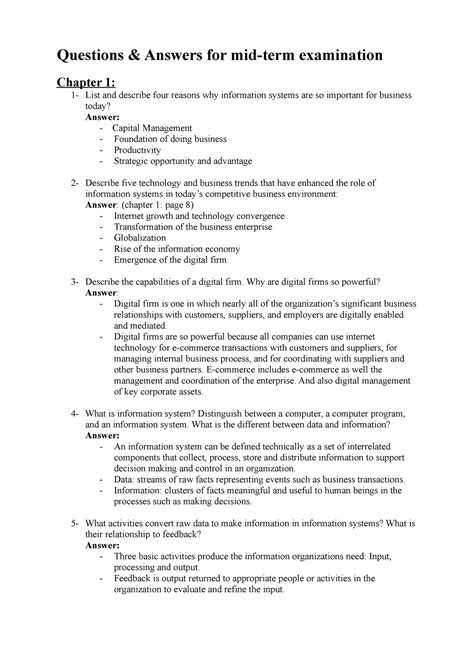 Questions & Answers for mid-term examination

Chapter 1:

1- List and describe four reasons why information systems are so important for business today?

Answer:

- Capital Management
- Foundation of doing business
- Productivity
- Strategic opportunity and advantage

2- Describe five technology and business trends that have enhanced the role of information systems in today's competitive business environment:

Answer: (chapter 1: page 8)

- Internet growth and technology convergence
- Transformation of the business enterprise
- Globalization
- Rise of the information economy
- Emergence of the digital firm

3- Describe the capabilities of a digital firm. Why are digital firms so powerful?

Answer:

- Digital firm is one in which nearly all of the organization's significant business relationships with customers, suppliers, and employers are digitally enabled and mediated.
- Digital firms are so powerful because all companies can use internet technology for e-commerce transactions with customers and suppliers, for managing internal business process, and for coordinating with suppliers and other business partners. E-commerce includes e-commerce as well the management and coordination of the enterprise. And also digital management of key corporate assets.

4- What is information system? Distinguish between a computer, a computer program, and an information system. What is the different between data and information?

Answer:

- An information system can be defined technically as a set of interrelated components that collect, process, store and distribute information to support decision making and control in an organization.
- Data: streams of raw facts representing events such as business transactions.
- Information: clusters of facts meaningful and useful to human beings in the processes such as making decisions.

5- What activities convert raw data to make information in information systems? What is their relationship to feedback?

Answer:

- Three basic activities produce the information organizations need: Input, processing and output.
- Feedback is output returned to appropriate people or activities in the organization to evaluate and refine the input.